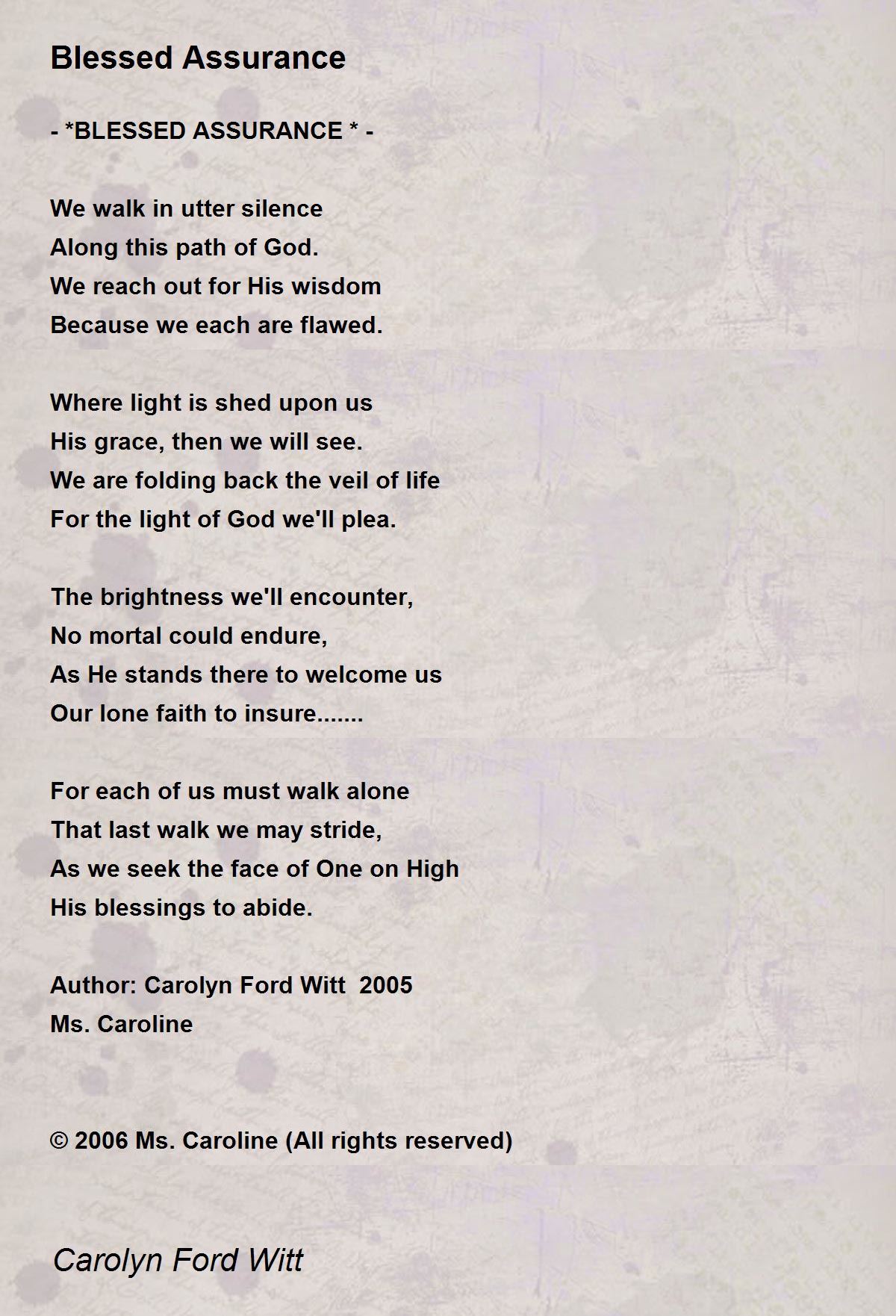 Blessed Assurance

- *BLESSED ASSURANCE * -

We walk in utter silence
Along this path of God.
We reach out for His wisdom
Because we each are flawed.

Where light is shed upon us
His grace, then we will see.
We are folding back the veil of life
For the light of God we'll plea.

The brightness we'll encounter,
No mortal could endure,
As He stands there to welcome us
Our lone faith to insure.......

For each of us must walk alone
That last walk we may stride,
As we seek the face of One on High
His blessings to abide.

Author: Carolyn Ford Witt 2005
Ms. Caroline

© 2006 Ms. Caroline (All rights reserved)

Carolyn Ford Witt